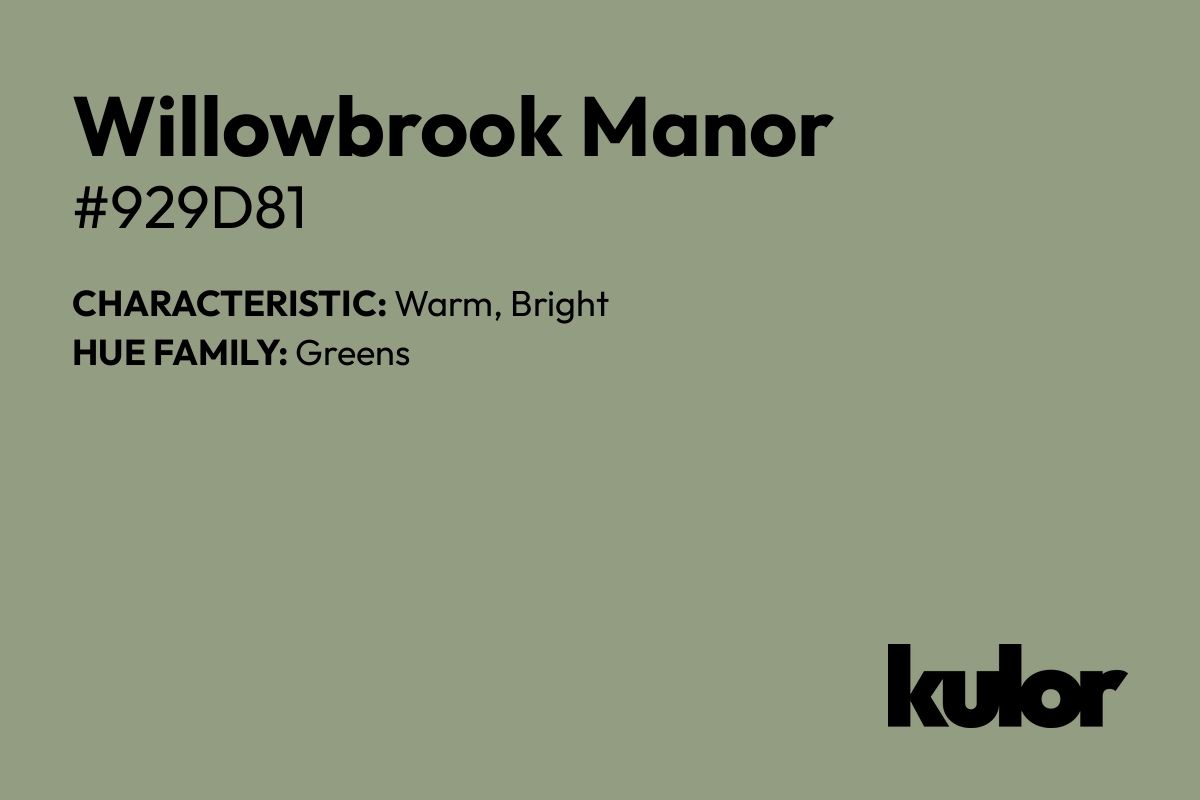 Willowbrook Manor
#929D81

CHARACTERISTIC: Warm, Bright
HUE FAMILY: Greens

kulor